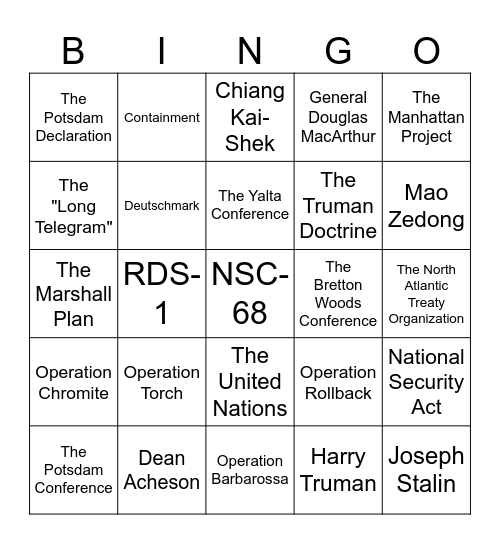 | B | I | N | G | O |
|---|---|---|---|---|
| The Potsdam Declaration | Containment | Chiang Kai-Shek | General Douglas MacArthur | The Manhattan Project |
| The "Long Telegram" | Deutschmark | The Yalta Conference | The Truman Doctrine | Mao Zedong |
| The Marshall Plan | RDS-1 | NSC-68 | The Bretton Woods Conference | The North Atlantic Treaty Organization |
| Operation Chromite | Operation Torch | The United Nations | Operation Rollback | National Security Act |
| The Potsdam Conference | Dean Acheson | Operation Barbarossa | Harry Truman | Joseph Stalin |